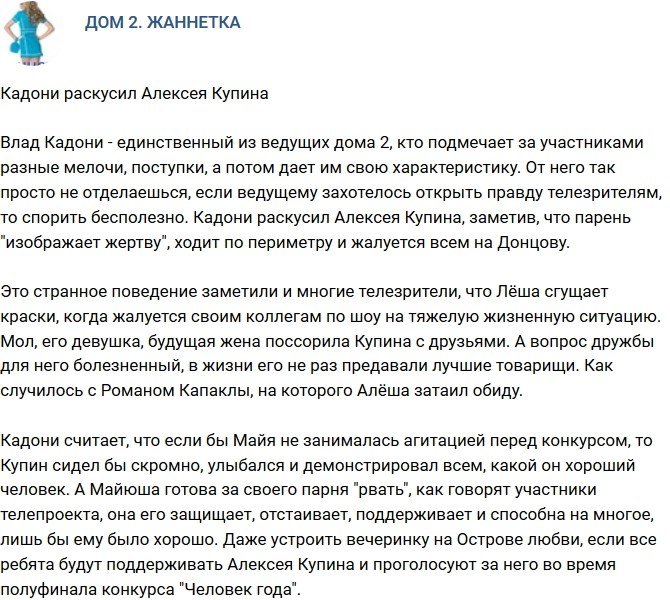 ДОМ 2. ЖАННЕТКА

Кадони раскусил Алексея Купина

Влад Кадони - единственный из ведущих дома 2, кто подмечает за участниками разные мелочи, поступки, а потом дает им свою характеристику. От него так просто не отделаешься, если ведущему захотелось открыть правду телезрителям, то спорить бесполезно. Кадони раскусил Алексея Купина, заметив, что парень "изображает жертву", ходит по периметру и жалуется всем на Донцову.

Это странное поведение заметили и многие телезрители, что Лёша сгущает краски, когда жалуется своим коллегам по шоу на тяжелую жизненную ситуацию. Мол, его девушка, будущая жена поссорила Купина с друзьями. А вопрос дружбы для него болезненный, в жизни его не раз предавали лучшие товарищи. Как случилось с Романом Капаклы, на которого Алёша затаил обиду.

Кадони считает, что если бы Майя не занималась агитацией перед конкурсом, то Купин сидел бы скромно, улыбался и демонстрировал всем, какой он хороший человек. А Майюша готова за своего парня "рвать", как говорят участники телепроекта, она его защищает, отстаивает, поддерживает и способна на многое, лишь бы ему было хорошо. Даже устроить вечеринку на Острове любви, если все ребята будут поддерживать Алексея Купина и проголосуют за него во время полуфинала конкурса "Человек года".